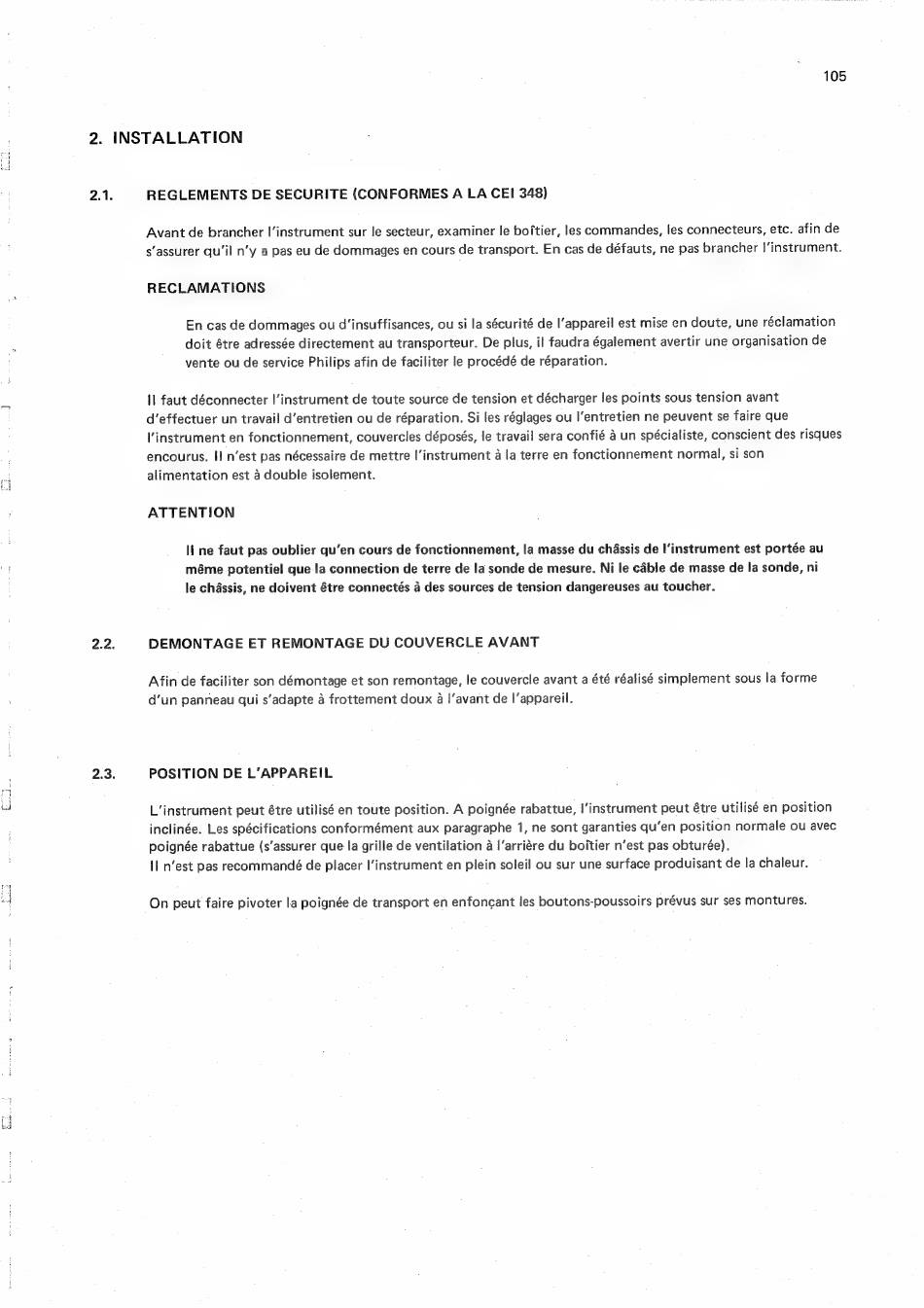 105

2. INSTALLATION

2.1. REGLEMENTS DE SECURITE (CONFORMES A LA CEI 348)

Avant de brancher l'instrument sur le secteur, examiner le boîtier, les commandes, les connecteurs, etc. afin de s'assurer qu'il n'y a pas eu de dommages en cours de transport. En cas de défauts, ne pas brancher l'instrument.

RECLAMATIONS

En cas de dommages ou d'insuffisances, ou si la sécurité de l'appareil est mise en doute, une réclamation doit être adressée directement au transporteur. De plus, il faudra également avertir une organisation de vente ou de service Philips afin de faciliter le procédé de réparation.

Il faut déconnecter l'instrument de toute source de tension et décharger les points sous tension avant d'effectuer un travail d'entretien ou de réparation. Si les réglages ou l'entretien ne peuvent se faire que l'instrument en fonctionnement, couvercles déposés, le travail sera confié à un spécialiste, conscient des risques encourus. Il n'est pas nécessaire de mettre l'instrument à la terre en fonctionnement normal, si son alimentation est à double isolement.

ATTENTION

Il ne faut pas oublier qu'en cours de fonctionnement, la masse du châssis de l'instrument est portée au même potentiel que la connection de terre de la sonde de mesure. Ni le câble de masse de la sonde, ni le châssis, ne doivent être connectés à des sources de tension dangereuses au toucher.

2.2. DEMONTAGE ET REMONTAGE DU COUVERCLE AVANT

Afin de faciliter son démontage et son remontage, le couvercle avant a été réalisé simplement sous la forme d'un panneau qui s'adapte à frottement doux à l'avant de l'appareil.

2.3. POSITION DE L'APPAREIL

L'instrument peut être utilisé en toute position. A poignée rabattue, l'instrument peut être utilisé en position inclinée. Les spécifications conformément aux paragraphe 1, ne sont garanties qu'en position normale ou avec poignée rabattue (s'assurer que la grille de ventilation à l'arrière du boîtier n'est pas obturée).
Il n'est pas recommandé de placer l'instrument en plein soleil ou sur une surface produisant de la chaleur.

On peut faire pivoter la poignée de transport en enfonçant les boutons-poussoirs prévus sur ses montures.